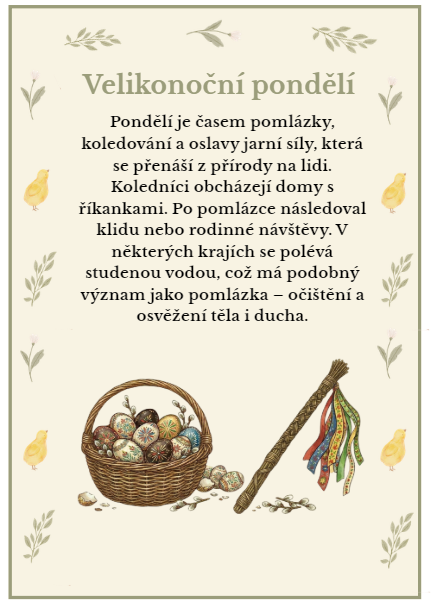 Velikonoční pondělí

Pondělí je časem pomlázky, koledování a oslavy jarní síly, která se přenáší z přírody na lidi. Koledníci obcházejí domy s říkankami. Po pomlázce následoval klidu nebo rodinné návštěvy. V některých krajích se polévá studenou vodou, což má podobný význam jako pomlázka – očištění a osvěžení těla i ducha.